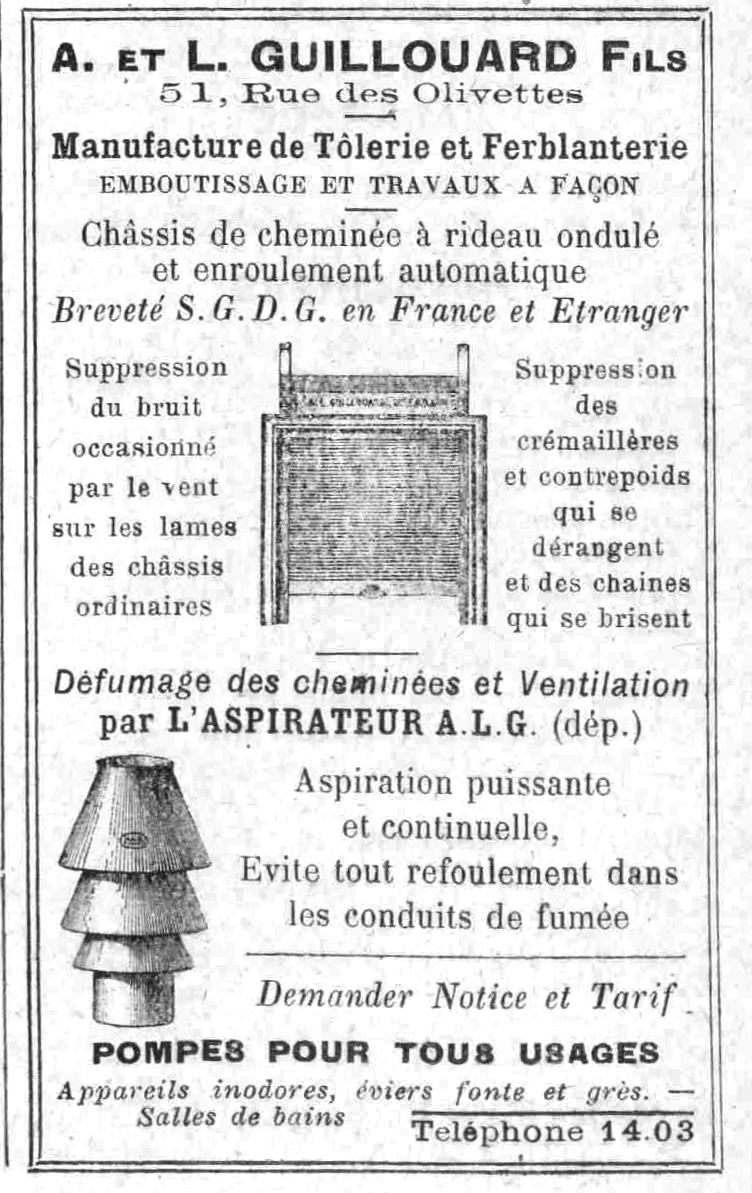 A. ET L. GUILLOUARD FILS
51, Rue des Olivettes

Manufacture de Tôlerie et Ferblanterie
EMBOUTISSAGE ET TRAVAUX A FAÇON

Châssis de cheminée à rideau ondulé et enroulement automatique
Breveté S.G.D.G. en France et Etranger

Suppression du bruit occasionné par le vent sur les lames des châssis ordinaires

Suppression des crémaillères et contrepoids qui se dérangent et des chaines qui se brisent

Défumage des cheminées et Ventilation
par L'ASPIRATEUR A.L.G. (dép.)

Aspiration puissante et continuelle, Evite tout refoulement dans les conduits de fumée

Demander Notice et Tarif

POMPES POUR TOUS USAGES
Appareils inodores, éviers fonte et grès. — Salles de bains
Teléphone 14.03